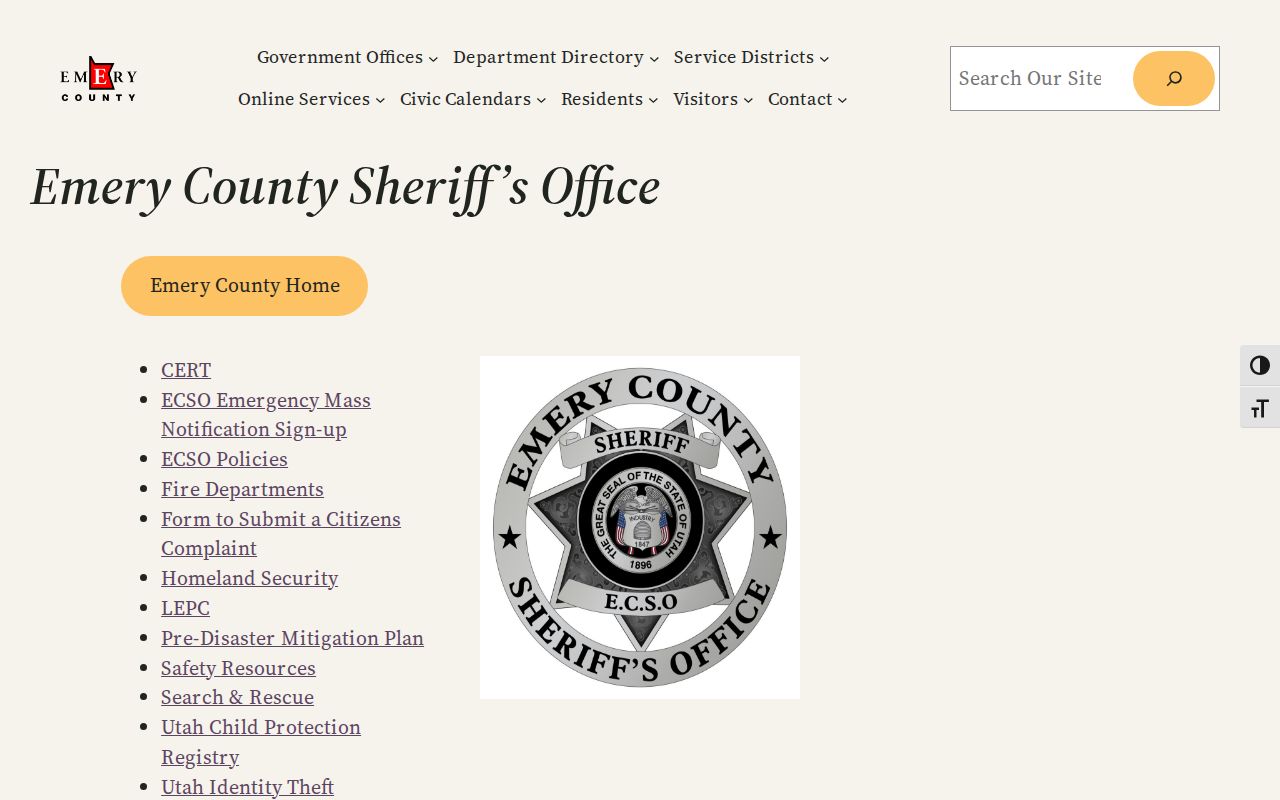 EMERY COUNTY

Government Offices Department Directory Service Districts
Online Services Civic Calendars Residents Visitors Contact

Search Our Site

Emery County Sheriff's Office

Emery County Home

- CERT
- ECSO Emergency Mass Notification Sign-up
- ECSO Policies
- Fire Departments
- Form to Submit a Citizens Complaint
- Homeland Security
- LEPC
- Pre-Disaster Mitigation Plan
- Safety Resources
- Search & Rescue
- Utah Child Protection Registry
- Utah Identity Theft

EMERY COUNTY
SHERIFF
THE GREAT SEAL OF THE STATE OF UTAH
INDUSTRY
1847
1896
E.C.S.O
SHERIFF'S OFFICE